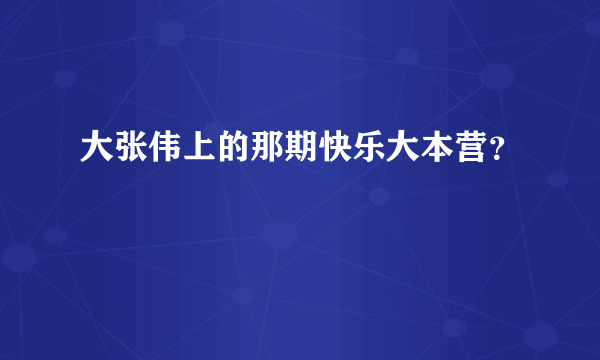 大张伟上的那期快乐大本营?